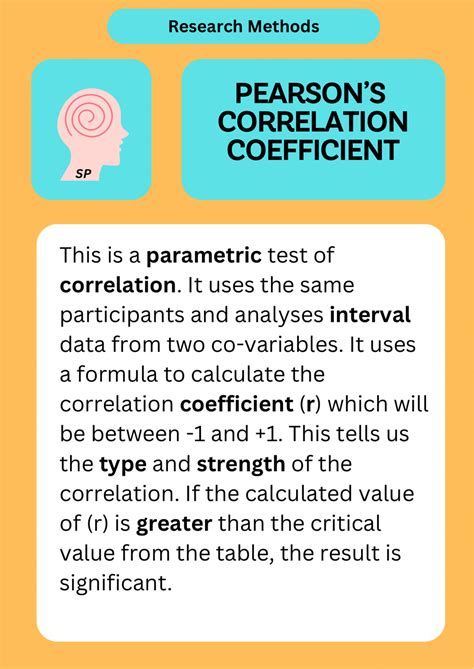 Research Methods

SP

PEARSON'S CORRELATION COEFFICIENT

This is a parametric test of correlation. It uses the same participants and analyses interval data from two co-variables. It uses a formula to calculate the correlation coefficient (r) which will be between -1 and +1. This tells us the type and strength of the correlation. If the calculated value of (r) is greater than the critical value from the table, the result is significant.